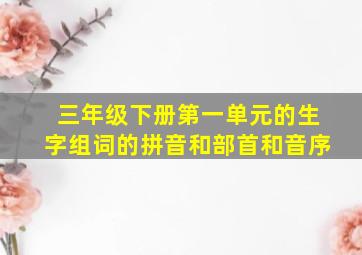 三年级下册第一单元的生字组词的拼音和部首和音序